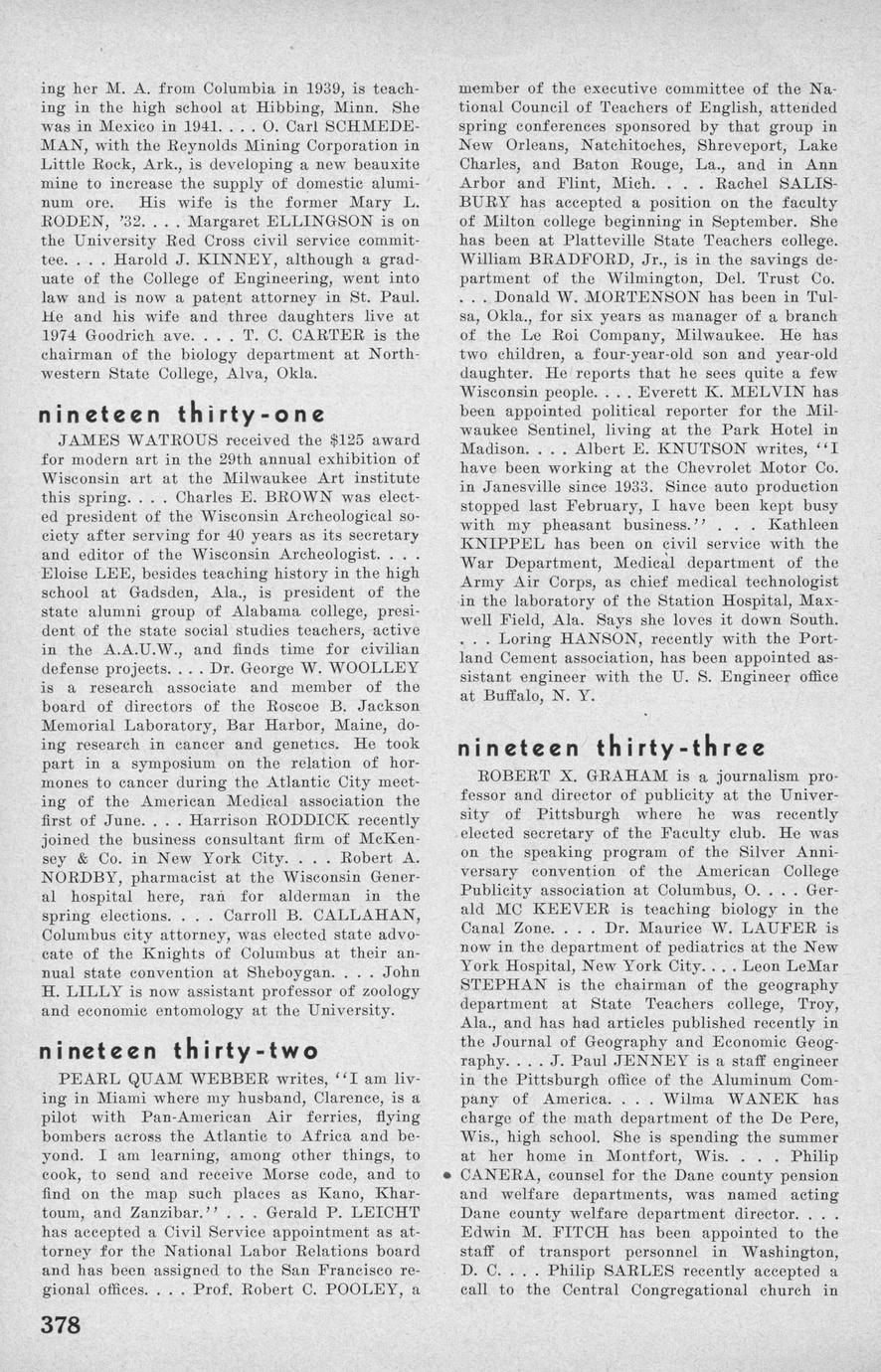 ing her M. A. from Columbia in 1939, is teaching in the high school at Hibbing, Minn. She was in Mexico in 1941. . . . O. Carl SCHMEDEMAN, with the Reynolds Mining Corporation in Little Rock, Ark., is developing a new beauxite mine to increase the supply of domestic aluminum ore. His wife is the former Mary L. RODEN, '32. . . . Margaret ELLINGSON is on the University Red Cross civil service committee. . . . Harold J. KINNEY, although a graduate of the College of Engineering, went into law and is now a patent attorney in St. Paul. He and his wife and three daughters live at 1974 Goodrich ave. . . . T. C. CARTER is the chairman of the biology department at Northwestern State College, Alva, Okla.

nineteen thirty-one

JAMES WATROUS received the $125 award for modern art in the 29th annual exhibition of Wisconsin art at the Milwaukee Art institute this spring. . . . Charles E. BROWN was elected president of the Wisconsin Archeological society after serving for 40 years as its secretary and editor of the Wisconsin Archeologist. . . . Eloise LEE, besides teaching history in the high school at Gadsden, Ala., is president of the state alumni group of Alabama college, president of the state social studies teachers, active in the A.A.U.W., and finds time for civilian defense projects. . . . Dr. George W. WOOLLEY is a research associate and member of the board of directors of the Roscoe B. Jackson Memorial Laboratory, Bar Harbor, Maine, doing research in cancer and genetics. He took part in a symposium on the relation of hormones to cancer during the Atlantic City meeting of the American Medical association the first of June. . . . Harrison RODDICK recently joined the business consultant firm of McKensey & Co. in New York City. . . . Robert A. NORDBY, pharmacist at the Wisconsin General hospital here, ran for alderman in the spring elections. . . . Carroll B. CALLAHAN, Columbus city attorney, was elected state advocate of the Knights of Columbus at their annual state convention at Sheboygan. . . . John H. LILLY is now assistant professor of zoology and economic entomology at the University.

nineteen thirty-two

PEARL QUAM WEBBER writes, "I am living in Miami where my husband, Clarence, is a pilot with Pan-American Air ferries, flying bombers across the Atlantic to Africa and beyond. I am learning, among other things, to cook, to send and receive Morse code, and to find on the map such places as Kano, Khartoum, and Zanzibar." . . . Gerald P. LEICHT has accepted a Civil Service appointment as attorney for the National Labor Relations board and has been assigned to the San Francisco regional offices. . . . Prof. Robert C. POOLEY, a member of the executive committee of the National Council of Teachers of English, attended spring conferences sponsored by that group in New Orleans, Natchitoches, Shreveport, Lake Charles, and Baton Rouge, La., and in Ann Arbor and Flint, Mich. . . . Rachel SALISBURY has accepted a position on the faculty of Milton college beginning in September. She has been at Platteville State Teachers college. William BRADFORD, Jr., is in the savings department of the Wilmington, Del. Trust Co. . . . Donald W. MORTENSON has been in Tulsa, Okla., for six years as manager of a branch of the Le Roi Company, Milwaukee. He has two children, a four-year-old son and year-old daughter. He reports that he sees quite a few Wisconsin people. . . . Everett K. MELVIN has been appointed political reporter for the Milwaukee Sentinel, living at the Park Hotel in Madison. . . . Albert E. KNUTSON writes, "I have been working at the Chevrolet Motor Co. in Janesville since 1933. Since auto production stopped last February, I have been kept busy with my pheasant business." . . . Kathleen KNIPPEL has been on civil service with the War Department, Medical department of the Army Air Corps, as chief medical technologist in the laboratory of the Station Hospital, Maxwell Field, Ala. Says she loves it down South. . . . Loring HANSON, recently with the Portland Cement association, has been appointed assistant engineer with the U. S. Engineer office at Buffalo, N. Y.

nineteen thirty-three

ROBERT X. GRAHAM is a journalism professor and director of publicity at the University of Pittsburgh where he was recently elected secretary of the Faculty club. He was on the speaking program of the Silver Anniversary convention of the American College Publicity association at Columbus, O. . . . Gerald MC KEEVER is teaching biology in the Canal Zone. . . . Dr. Maurice W. LAUFER is now in the department of pediatrics at the New York Hospital, New York City. . . . Leon LeMar STEPHAN is the chairman of the geography department at State Teachers college, Troy, Ala., and has had articles published recently in the Journal of Geography and Economic Geography. . . . J. Paul JENNEY is a staff engineer in the Pittsburgh office of the Aluminum Company of America. . . . Wilma WANEK has charge of the math department of the De Pere, Wis., high school. She is spending the summer at her home in Montfort, Wis. . . . Philip CANERA, counsel for the Dane county pension and welfare departments, was named acting Dane county welfare department director. . . . Edwin M. FITCH has been appointed to the staff of transport personnel in Washington, D. C. . . . Philip SARLES recently accepted a call to the Central Congregational church in

378